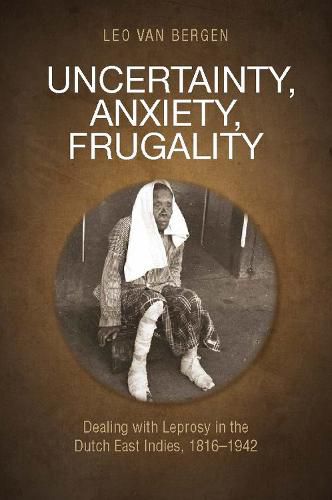 LEO VAN BERGEN

UNCERTAINTY, ANXIETY, FRUGALITY

Dealing with Leprosy in the Dutch East Indies, 1816–1942